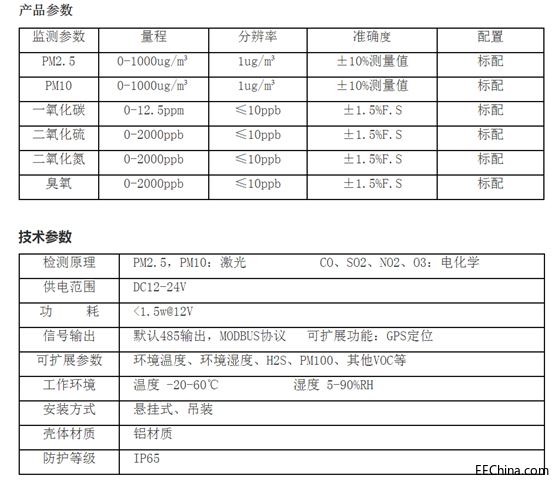 产品参数

| 监测参数 | 量程 | 分辨率 | 准确度 | 配置 |
|---|---|---|---|---|
| PM2.5 | 0-1000ug/m³ | 1ug/m³ | ±10%测量值 | 标配 |
| PM10 | 0-1000ug/m³ | 1ug/m³ | ±10%测量值 | 标配 |
| 一氧化碳 | 0-12.5ppm | ≤10ppb | ±1.5%F.S | 标配 |
| 二氧化硫 | 0-2000ppb | ≤10ppb | ±1.5%F.S | 标配 |
| 二氧化氮 | 0-2000ppb | ≤10ppb | ±1.5%F.S | 标配 |
| 臭氧 | 0-2000ppb | ≤10ppb | ±1.5%F.S | 标配 |

技术参数

| 检测原理 | PM2.5，PM10：激光 CO、SO2、NO2、O3：电化学 |
|---|---|
| 供电范围 | DC12-24V |
| 功 耗 | <1.5w@12V |
| 信号输出 | 默认485输出，MODBUS协议 可扩展功能：GPS定位 |
| 可扩展参数 | 环境温度、环境湿度、H2S、PM100、其他VOC等 |
| 工作环境 | 温度 -20-60℃ 湿度 5-90%RH |
| 安装方式 | 悬挂式、吊装 |
| 壳体材质 | 铝材质 |
| 防护等级 | IP65 |

EEChina.com